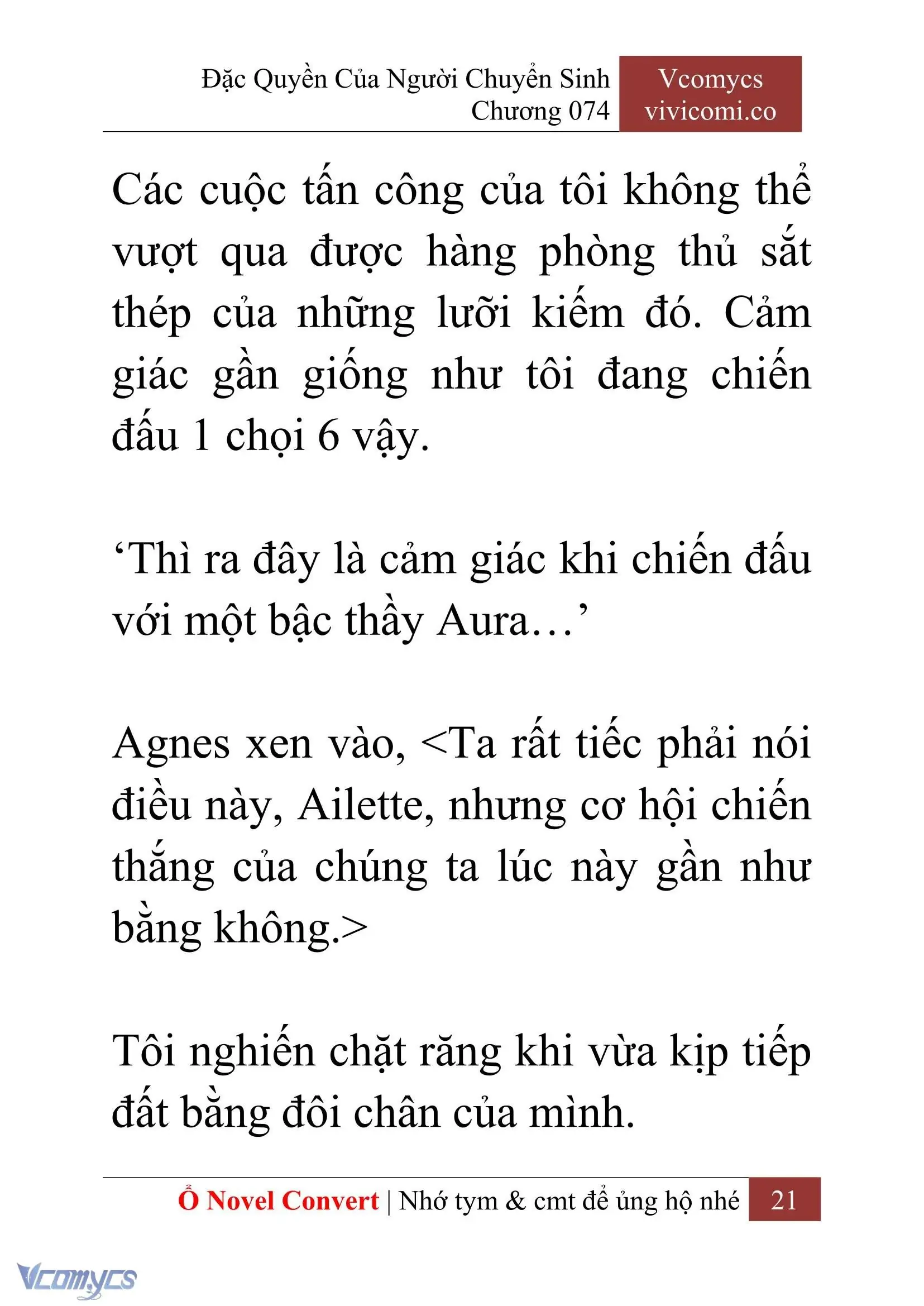 Đặc Quyền Của Người Chuyển Sinh
Chương 074

Vcomycs
vivicomi.co

Các cuộc tấn công của tôi không thể vượt qua được hàng phòng thủ sắt thép của những lưỡi kiếm đó. Cảm giác gần giống như tôi đang chiến đấu 1 chọi 6 vậy.

‘Thì ra đây là cảm giác khi chiến đấu với một bậc thầy Aura…’

Agnes xen vào, <Ta rất tiếc phải nói điều này, Ailette, nhưng cơ hội chiến thắng của chúng ta lúc này gần như bằng không.>

Tôi nghiến chặt răng khi vừa kịp tiếp đất bằng đôi chân của mình.

Ổ Novel Convert | Nhớ tym & cmt để ủng hộ nhé 21

Vcomycs